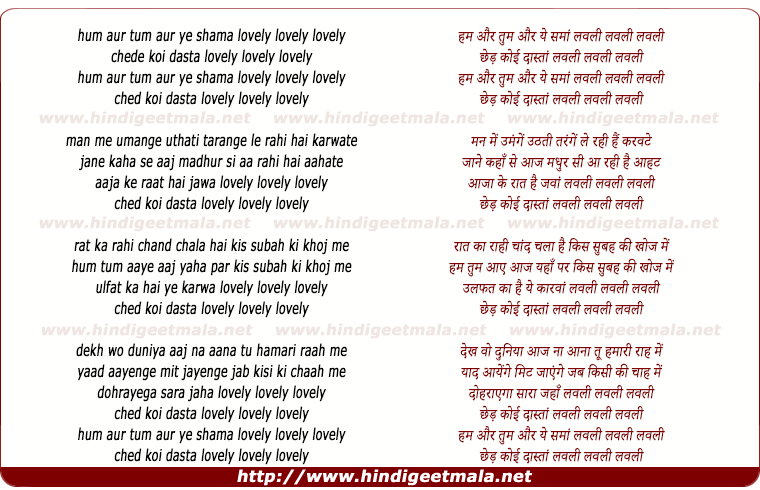 hum aur tum aur ye shama lovely lovely lovely
chede koi dasta lovely lovely lovely
hum aur tum aur ye shama lovely lovely lovely
ched koi dasta lovely lovely lovely

www.hindigeetmala.net www.hindigeetmala.net www.hindigeetmala.net

man me umange uthati tarange le rahi hai karwate
jane kaha se aaj madhur si aa rahi hai aahate
aaja ke raat hai jawa lovely lovely lovely
ched koi dasta lovely lovely lovely

www.hindigeetmala.net www.hindigeetmala.net www.hindigeetmala.net

rat ka rahi chand chala hai kis subah ki khoj me
hum tum aaye aaj yaha par kis subah ki khoj me
ulfat ka hai ye karwa lovely lovely lovely
ched koi dasta lovely lovely lovely

www.hindigeetmala.net www.hindigeetmala.net www.hindigeetmala.net

dekh wo duniya aaj na aana tu hamari raah me
yaad aayenge mit jayenge jab kisi ki chaah me
dohrayega sara jaha lovely lovely lovely
ched koi dasta lovely lovely lovely
hum aur tum aur ye shama lovely lovely lovely
ched koi dasta lovely lovely lovely

हम और तुम और ये समां लवली लवली लवली
छेड़ कोई दास्तां लवली लवली लवली
हम और तुम और ये समां लवली लवली लवली
छेड़ कोई दास्तां लवली लवली लवली

मन में उमंगें उठती तरंगें ले रही हैं करवटे
जाने कहाँ से आज मधुर सी आ रही है आहट
आजा के रात है जवां लवली लवली लवली
छेड़ कोई दास्तां लवली लवली लवली

रात का राही चांद चला है किस सुबह की खोज में
हम तुम आए आज यहाँ पर किस सुबह की खोज में
उलफत का है ये कारवां लवली लवली लवली
छेड़ कोई दास्तां लवली लवली लवली

देख वो दुनिया आज ना आना तू हमारी राह में
याद आयेंगे मिट जाएंगे जब किसी की चाह में
दोहराएगा सारा जहाँ लवली लवली लवली
छेड़ कोई दास्तां लवली लवली लवली
हम और तुम और ये समां लवली लवली लवली
छेड़ कोई दास्तां लवली लवली लवली

http://www.hindigeetmala.net